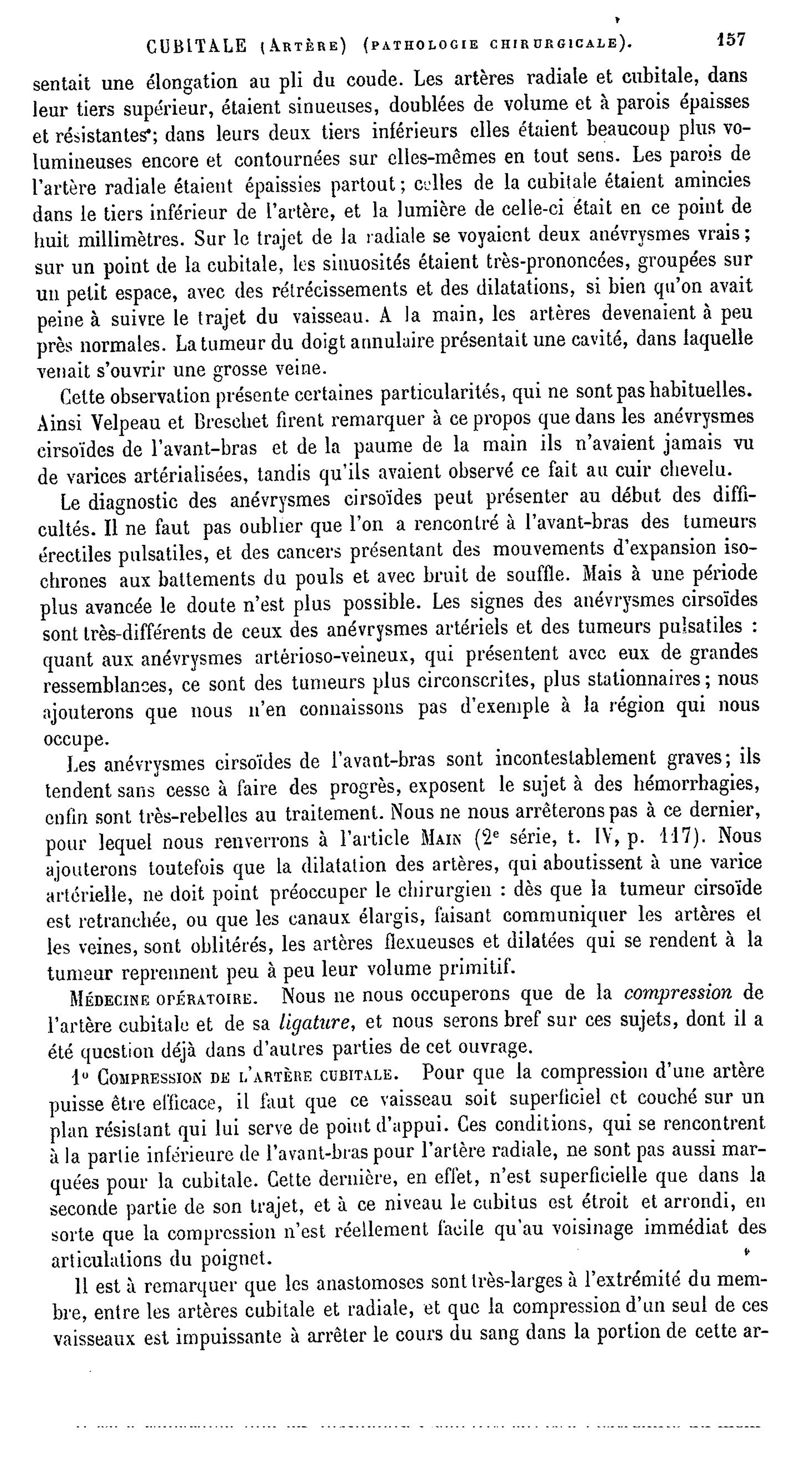 CUBITALE (Artère) (pathologie chirurgicale). 157

sentait une élongation au pli du coude. Les artères radiale et cubitale, dans leur tiers supérieur, étaient sinueuses, doublées de volume et à parois épaisses et résistantes; dans leurs deux tiers inférieurs elles étaient beaucoup plus volumineuses encore et contournées sur elles-mêmes en tout sens. Les parois de l'artère radiale étaient épaissies partout; celles de la cubitale étaient amincies dans le tiers inférieur de l'artère, et la lumière de celle-ci était en ce point de huit millimètres. Sur le trajet de la radiale se voyaient deux anévrysmes vrais; sur un point de la cubitale, les sinuosités étaient très-prononcées, groupées sur un petit espace, avec des rétrécissements et des dilatations, si bien qu'on avait peine à suivre le trajet du vaisseau. A la main, les artères devenaient à peu près normales. La tumeur du doigt annulaire présentait une cavité, dans laquelle venait s'ouvrir une grosse veine.

Cette observation présente certaines particularités, qui ne sont pas habituelles. Ainsi Velpeau et Breschet firent remarquer à ce propos que dans les anévrysmes cirsoïdes de l'avant-bras et de la paume de la main ils n'avaient jamais vu de varices artérialisées, tandis qu'ils avaient observé ce fait au cuir chevelu.

Le diagnostic des anévrysmes cirsoïdes peut présenter au début des difficultés. Il ne faut pas oublier que l'on a rencontré à l'avant-bras des tumeurs érectiles pulsatiles, et des cancers présentant des mouvements d'expansion isochrones aux battements du pouls et avec bruit de souffle. Mais à une période plus avancée le doute n'est plus possible. Les signes des anévrysmes cirsoïdes sont très-différents de ceux des anévrysmes artériels et des tumeurs pulsatiles : quant aux anévrysmes artérioso-veineux, qui présentent avec eux de grandes ressemblances, ce sont des tumeurs plus circonscrites, plus stationnaires; nous ajouterons que nous n'en connaissons pas d'exemple à la région qui nous occupe.

Les anévrysmes cirsoïdes de l'avant-bras sont incontestablement graves; ils tendent sans cesse à faire des progrès, exposent le sujet à des hémorrhagies, enfin sont très-rebelles au traitement. Nous ne nous arrêterons pas à ce dernier, pour lequel nous renverrons à l'article Main ($2^e$ série, t. IV, p. 117). Nous ajouterons toutefois que la dilatation des artères, qui aboutissent à une varice artérielle, ne doit point préoccuper le chirurgien : dès que la tumeur cirsoïde est retranchée, ou que les canaux élargis, faisant communiquer les artères et les veines, sont oblitérés, les artères flexueuses et dilatées qui se rendent à la tumeur reprennent peu à peu leur volume primitif.

Médecine opératoire. Nous ne nous occuperons que de la compression de l'artère cubitale et de sa ligature, et nous serons bref sur ces sujets, dont il a été question déjà dans d'autres parties de cet ouvrage.

1° Compression de l'artère cubitale. Pour que la compression d'une artère puisse être efficace, il faut que ce vaisseau soit superficiel et couché sur un plan résistant qui lui serve de point d'appui. Ces conditions, qui se rencontrent à la partie inférieure de l'avant-bras pour l'artère radiale, ne sont pas aussi marquées pour la cubitale. Cette dernière, en effet, n'est superficielle que dans la seconde partie de son trajet, et à ce niveau le cubitus est étroit et arrondi, en sorte que la compression n'est réellement facile qu'au voisinage immédiat des articulations du poignet.

Il est à remarquer que les anastomoses sont très-larges à l'extrémité du membre, entre les artères cubitale et radiale, et que la compression d'un seul de ces vaisseaux est impuissante à arrêter le cours du sang dans la portion de cette ar-